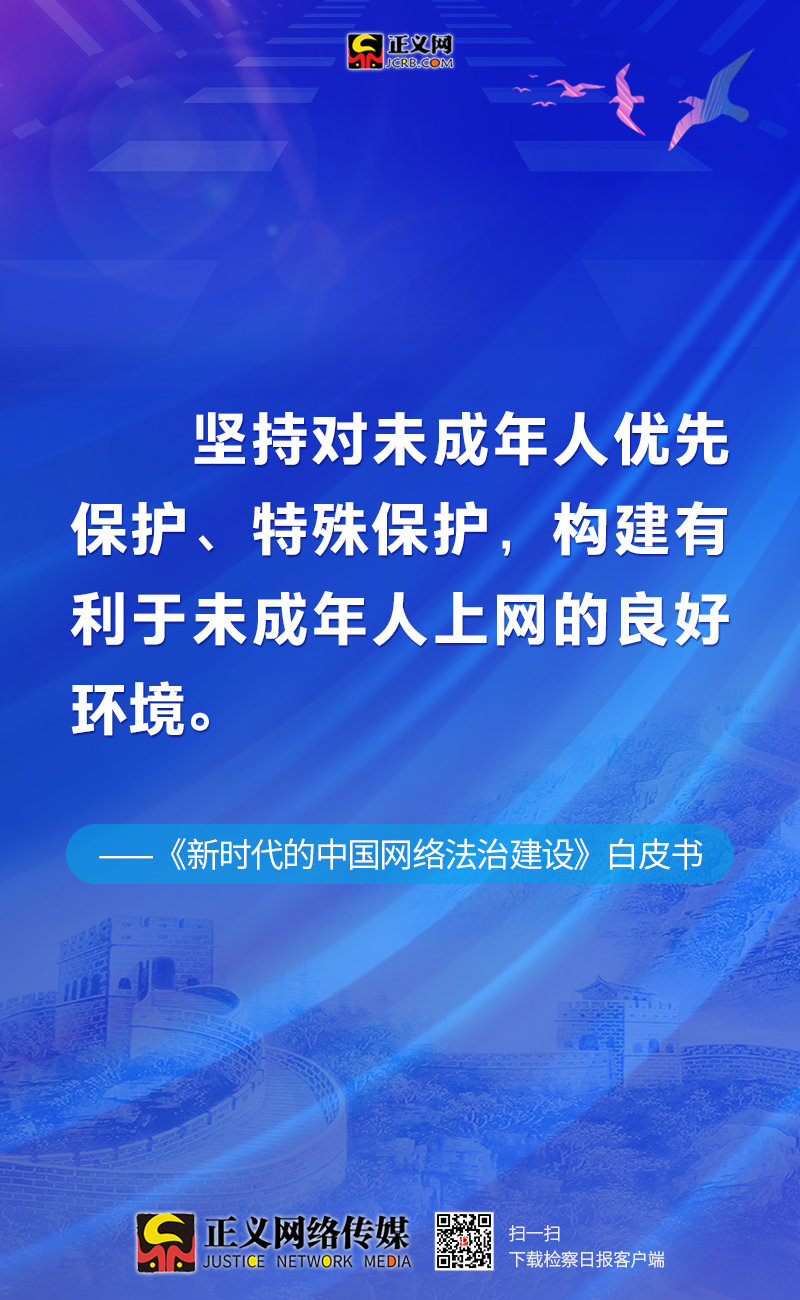 正义网
JCRB.COM

坚持对未成年人优先保护、特殊保护，构建有利于未成年人上网的良好环境。

——《新时代的中国网络法治建设》白皮书

正义网络传媒
JUSTICE NETWORK MEDIA

扫一扫
下载检察日报客户端